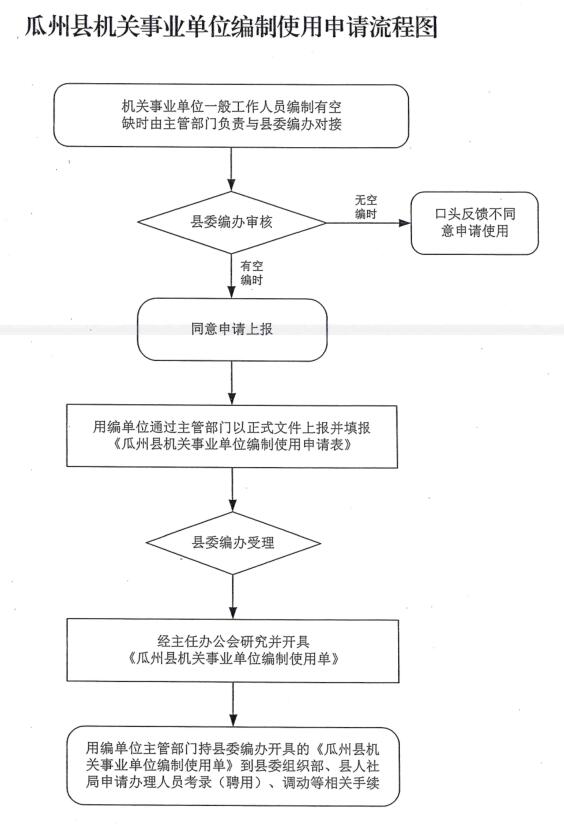 瓜州县机关事业单位编制使用申请流程图

机关事业单位一般工作人员编制有空缺时由主管部门负责与县委编办对接

县委编办审核

无空编时

口头反馈不同意申请使用

有空编时

同意申请上报

用编单位通过主管部门以正式文件上报并填报《瓜州县机关事业单位编制使用申请表》

县委编办受理

经主任办公会研究并开具《瓜州县机关事业单位编制使用单》

用编单位主管部门持县委编办开具的《瓜州县机关事业单位编制使用单》到县委组织部、县人社局申请办理人员考录（聘用）、调动等相关手续